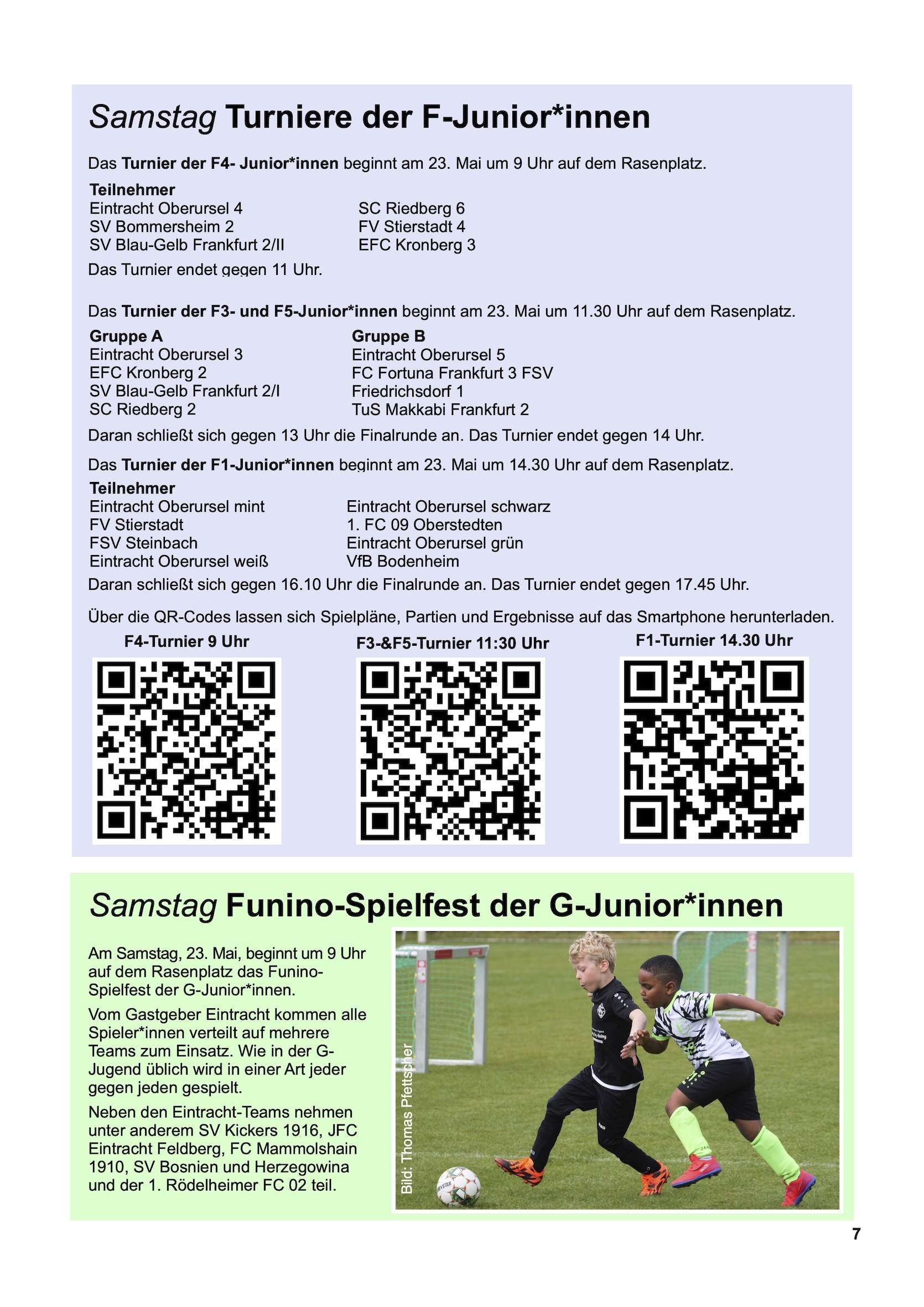 Samstag Turniere der F-Junior*innen

Das Turnier der F4- Junior*innen beginnt am 23. Mai um 9 Uhr auf dem Rasenplatz.

Teilnehmer
Eintracht Oberursel 4
SV Bommersheim 2
SV Blau-Gelb Frankfurt 2/II

SC Riedberg 6
FV Stierstadt 4
EFC Kronberg 3

Das Turnier endet gegen 11 Uhr.

Das Turnier der F3- und F5-Junior*innen beginnt am 23. Mai um 11.30 Uhr auf dem Rasenplatz.

Gruppe A
Eintracht Oberursel 3
EFC Kronberg 2
SV Blau-Gelb Frankfurt 2/I
SC Riedberg 2

Gruppe B
Eintracht Oberursel 5
FC Fortuna Frankfurt 3 FSV
Friedrichsdorf 1
TuS Makkabi Frankfurt 2

Daran schließt sich gegen 13 Uhr die Finalrunde an. Das Turnier endet gegen 14 Uhr.

Das Turnier der F1-Junior*innen beginnt am 23. Mai um 14.30 Uhr auf dem Rasenplatz.

Teilnehmer
Eintracht Oberursel mint
FV Stierstadt
FSV Steinbach
Eintracht Oberursel weiß

Eintracht Oberursel schwarz
1. FC 09 Oberstedten
Eintracht Oberursel grün
VfB Bodenheim

Daran schließt sich gegen 16.10 Uhr die Finalrunde an. Das Turnier endet gegen 17.45 Uhr.

Über die QR-Codes lassen sich Spielpläne, Partien und Ergebnisse auf das Smartphone herunterladen.

F4-Turnier 9 Uhr

F3-&F5-Turnier 11:30 Uhr

F1-Turnier 14.30 Uhr

Samstag Funino-Spielfest der G-Junior*innen

Am Samstag, 23. Mai, beginnt um 9 Uhr auf dem Rasenplatz das Funino-Spielfest der G-Junior*innen.

Vom Gastgeber Eintracht kommen alle Spieler*innen verteilt auf mehrere Teams zum Einsatz. Wie in der G-Jugend üblich wird in einer Art jeder gegen jeden gespielt.

Neben den Eintracht-Teams nehmen unter anderem SV Kickers 1916, JFC Eintracht Feldberg, FC Mammolshain 1910, SV Bosnien und Herzegowina und der 1. Rödelheimer FC 02 teil.

Bild: Thomas Pfettscher

7